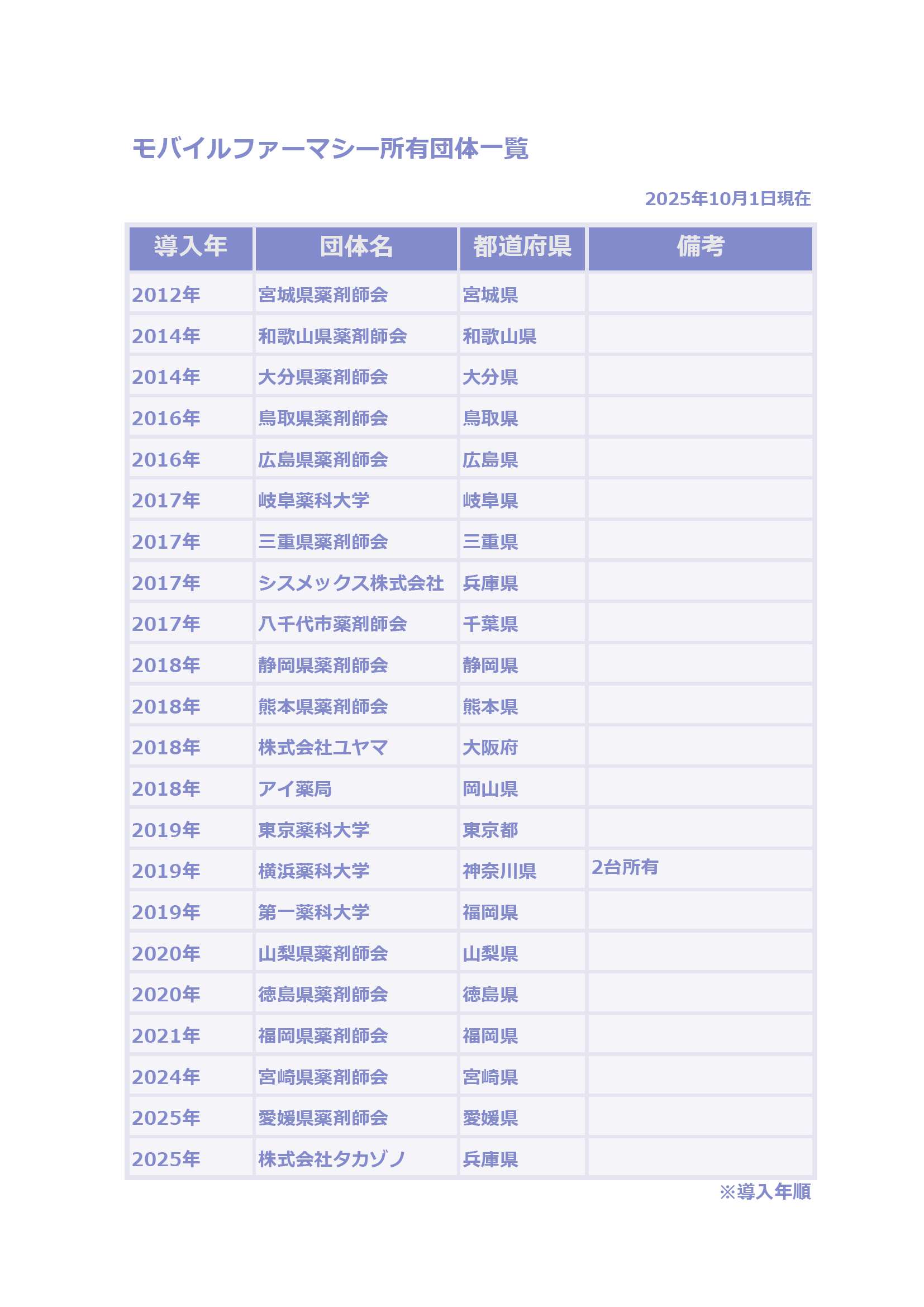 モバイルファーマシー所有団体一覧

2025年10月1日現在

| 導入年 | 団体名 | 都道府県 | 備考 |
|---|---|---|---|
| 2012年 | 宮城県薬剤師会 | 宮城県 | |
| 2014年 | 和歌山県薬剤師会 | 和歌山県 | |
| 2014年 | 大分県薬剤師会 | 大分県 | |
| 2016年 | 鳥取県薬剤師会 | 鳥取県 | |
| 2016年 | 広島県薬剤師会 | 広島県 | |
| 2017年 | 岐阜薬科大学 | 岐阜県 | |
| 2017年 | 三重県薬剤師会 | 三重県 | |
| 2017年 | シスメックス株式会社 | 兵庫県 | |
| 2017年 | 八千代市薬剤師会 | 千葉県 | |
| 2018年 | 静岡県薬剤師会 | 静岡県 | |
| 2018年 | 熊本県薬剤師会 | 熊本県 | |
| 2018年 | 株式会社ユヤマ | 大阪府 | |
| 2018年 | アイ薬局 | 岡山県 | |
| 2019年 | 東京薬科大学 | 東京都 | |
| 2019年 | 横浜薬科大学 | 神奈川県 | 2台所有 |
| 2019年 | 第一薬科大学 | 福岡県 | |
| 2020年 | 山梨県薬剤師会 | 山梨県 | |
| 2020年 | 徳島県薬剤師会 | 徳島県 | |
| 2021年 | 福岡県薬剤師会 | 福岡県 | |
| 2024年 | 宮崎県薬剤師会 | 宮崎県 | |
| 2025年 | 愛媛県薬剤師会 | 愛媛県 | |
| 2025年 | 株式会社タカゾノ | 兵庫県 | |

※導入年順